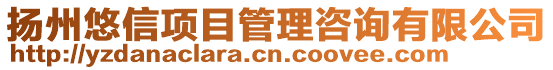 扬州悠信项目管理咨询有限公司
http://yzdanaclara.cn.coovee.com